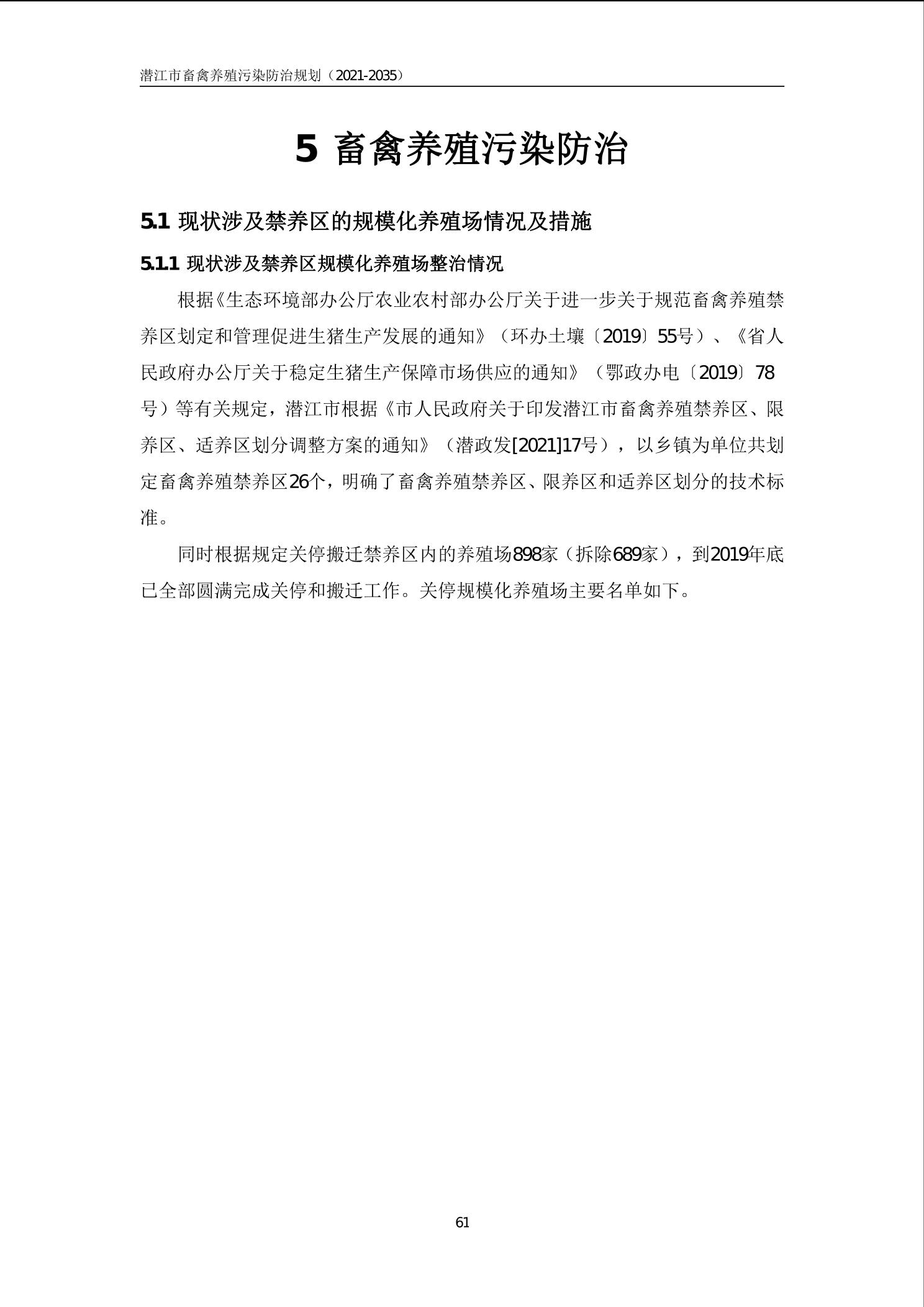 潜江市畜禽养殖污染防治规划（2021-2035）

5 畜禽养殖污染防治

5.1 现状涉及禁养区的规模化养殖场情况及措施

5.1.1 现状涉及禁养区规模化养殖场整治情况

根据《生态环境部办公厅农业农村部办公厅关于进一步关于规范畜禽养殖禁养区划定和管理促进生猪生产发展的通知》（环办土壤〔2019〕55号）、《省人民政府办公厅关于稳定生猪生产保障市场供应的通知》（鄂政办电〔2019〕78号）等有关规定，潜江市根据《市人民政府关于印发潜江市畜禽养殖禁养区、限养区、适养区划分调整方案的通知》（潜政发[2021]17号），以乡镇为单位共划定畜禽养殖禁养区26个，明确了畜禽养殖禁养区、限养区和适养区划分的技术标准。

同时根据规定关停搬迁禁养区内的养殖场898家（拆除689家），到2019年底已全部圆满完成关停和搬迁工作。关停规模化养殖场主要名单如下。

61